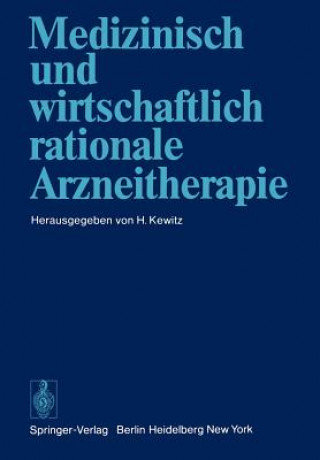 Medizinisch und wirtschaftlich rationale Arzneitherapie

Herausgegeben von H. Kewitz

Springer-Verlag Berlin Heidelberg New York